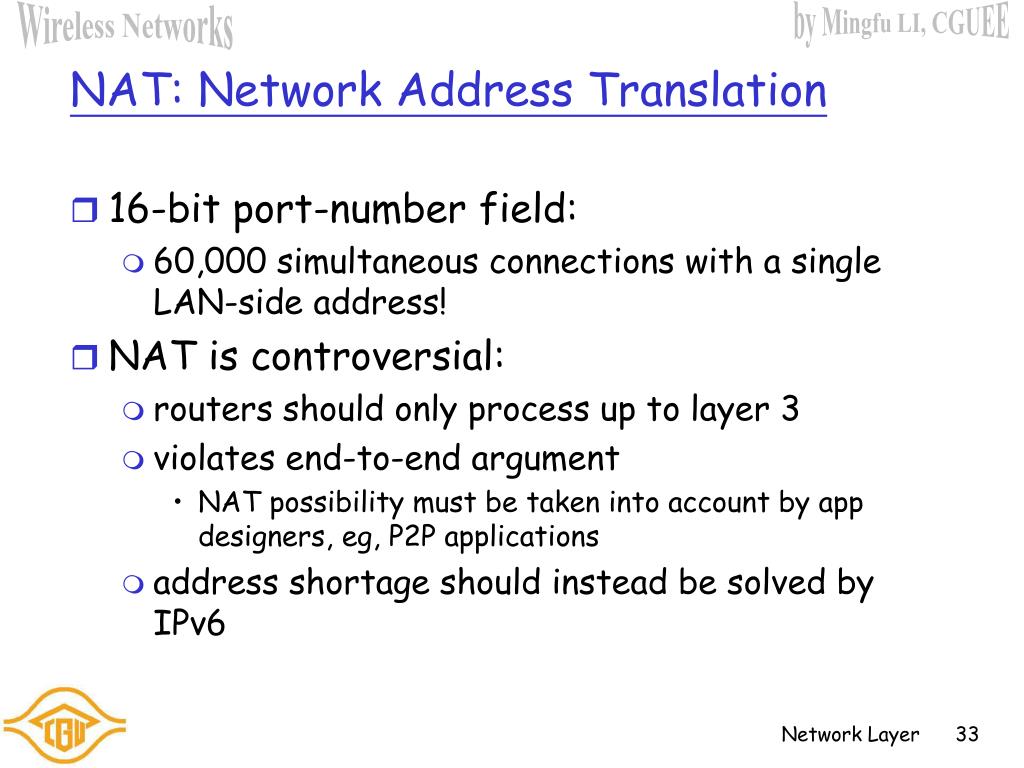 Wireless Networks

by Mingfu LI, CGUEE

NAT: Network Address Translation

16-bit port-number field:

60,000 simultaneous connections with a single LAN-side address!

NAT is controversial:

routers should only process up to layer 3

violates end-to-end argument

• NAT possibility must be taken into account by app designers, eg, P2P applications

address shortage should instead be solved by IPv6

CGU

Network Layer 33